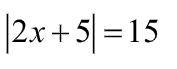 $|2x+5|=15$